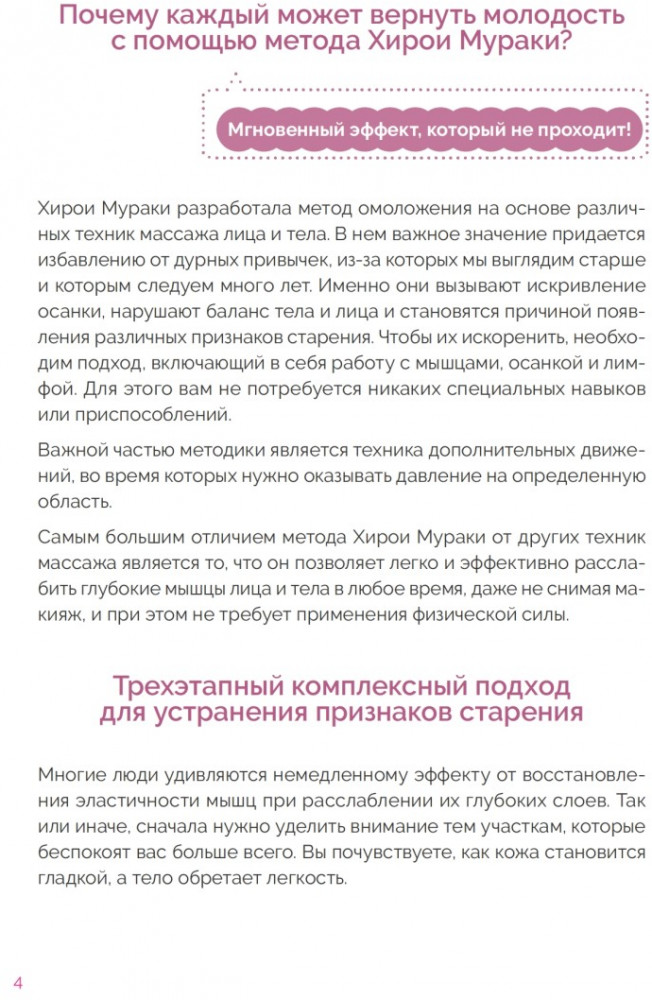 Почему каждый может вернуть молодость с помощью метода Хирои Мураки?

Мгновенный эффект, который не проходит!

Хирои Мураки разработала метод омоложения на основе различных техник массажа лица и тела. В нем важное значение придается избавлению от дурных привычек, из-за которых мы выглядим старше и которым следуем много лет. Именно они вызывают искривление осанки, нарушают баланс тела и лица и становятся причиной появления различных признаков старения. Чтобы их искоренить, необходим подход, включающий в себя работу с мышцами, осанкой и лимфой. Для этого вам не потребуется никаких специальных навыков или приспособлений.

Важной частью методики является техника дополнительных движений, во время которых нужно оказывать давление на определенную область.

Самым большим отличием метода Хирои Мураки от других техник массажа является то, что он позволяет легко и эффективно расслабить глубокие мышцы лица и тела в любое время, даже не снимая макияж, и при этом не требует применения физической силы.

Трехэтапный комплексный подход для устранения признаков старения

Многие люди удивляются немедленному эффекту от восстановления эластичности мышц при расслаблении их глубоких слоев. Так или иначе, сначала нужно уделить внимание тем участкам, которые беспокоят вас больше всего. Вы почувствуете, как кожа становится гладкой, а тело обретает легкость.

4